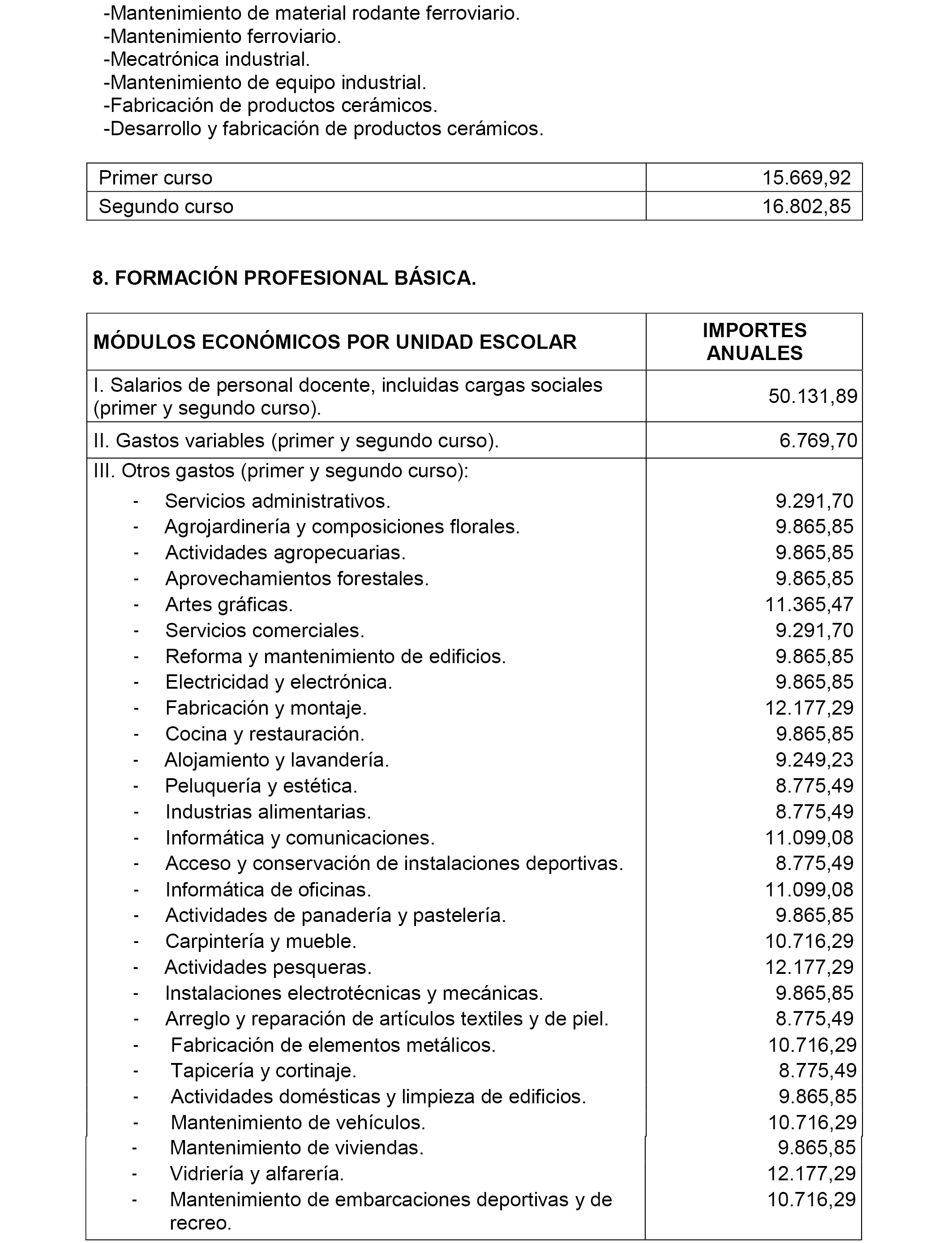 -Mantenimiento de material rodante ferroviario.
-Mantenimiento ferroviario.
-Mecatrónica industrial.
-Mantenimiento de equipo industrial.
-Fabricación de productos cerámicos.
-Desarrollo y fabricación de productos cerámicos.

| Primer curso | 15.669,92 |
|---|---|
| Segundo curso | 16.802,85 |

8. FORMACIÓN PROFESIONAL BÁSICA.

| MÓDULOS ECONÓMICOS POR UNIDAD ESCOLAR | IMPORTES ANUALES |
|---|---|
| I. Salarios de personal docente, incluidas cargas sociales (primer y segundo curso). | 50.131,89 |
| II. Gastos variables (primer y segundo curso). | 6.769,70 |
| III. Otros gastos (primer y segundo curso): | |
| - Servicios administrativos. | 9.291,70 |
| - Agrojardinería y composiciones florales. | 9.865,85 |
| - Actividades agropecuarias. | 9.865,85 |
| - Aprovechamientos forestales. | 9.865,85 |
| - Artes gráficas. | 11.365,47 |
| - Servicios comerciales. | 9.291,70 |
| - Reforma y mantenimiento de edificios. | 9.865,85 |
| - Electricidad y electrónica. | 9.865,85 |
| - Fabricación y montaje. | 12.177,29 |
| - Cocina y restauración. | 9.865,85 |
| - Alojamiento y lavandería. | 9.249,23 |
| - Peluquería y estética. | 8.775,49 |
| - Industrias alimentarias. | 8.775,49 |
| - Informática y comunicaciones. | 11.099,08 |
| - Acceso y conservación de instalaciones deportivas. | 8.775,49 |
| - Informática de oficinas. | 11.099,08 |
| - Actividades de panadería y pastelería. | 9.865,85 |
| - Carpintería y mueble. | 10.716,29 |
| - Actividades pesqueras. | 12.177,29 |
| - Instalaciones electrotécnicas y mecánicas. | 9.865,85 |
| - Arreglo y reparación de artículos textiles y de piel. | 8.775,49 |
| - Fabricación de elementos metálicos. | 10.716,29 |
| - Tapicería y cortinaje. | 8.775,49 |
| - Actividades domésticas y limpieza de edificios. | 9.865,85 |
| - Mantenimiento de vehículos. | 10.716,29 |
| - Mantenimiento de viviendas. | 9.865,85 |
| - Vidriería y alfarería. | 12.177,29 |
| - Mantenimiento de embarcaciones deportivas y de recreo. | 10.716,29 |